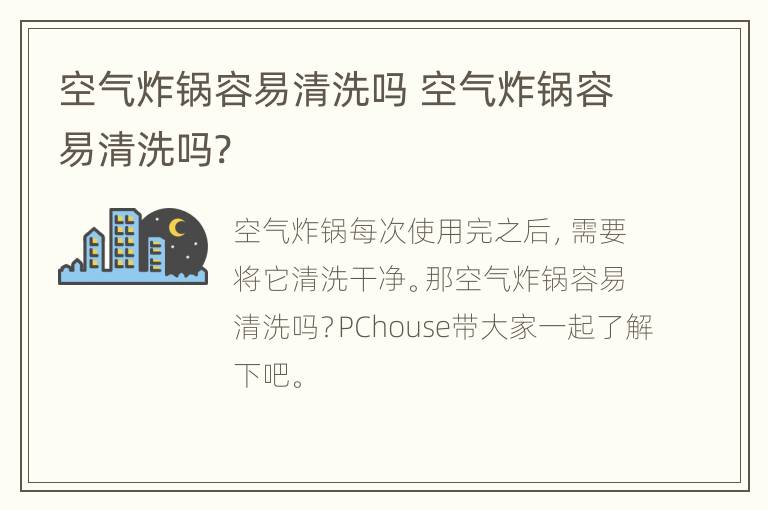 空气炸锅容易清洗吗 空气炸锅容易清洗吗?

空气炸锅每次使用完之后，需要将它清洗干净。那空气炸锅容易清洗吗?PChouse带大家一起了解下吧。